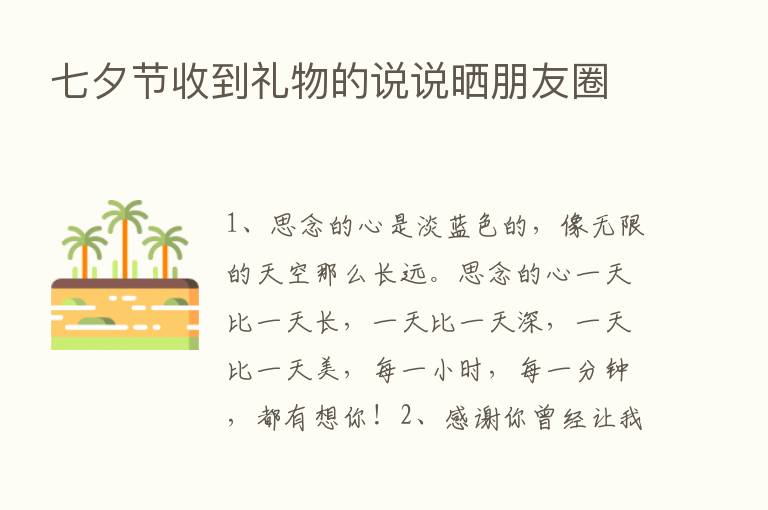 七夕节收到礼物的说说晒朋友圈

1、思念的心是淡蓝色的，像无限的天空那么长远。思念的心一天比一天长，一天比一天深，一天比一天美，每一小时，每一分钟，都有想你！2、感谢你曾经让我